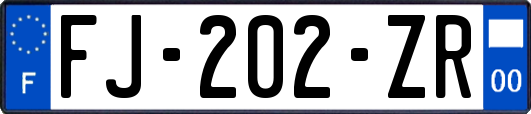 F

FJ-202-ZR

00